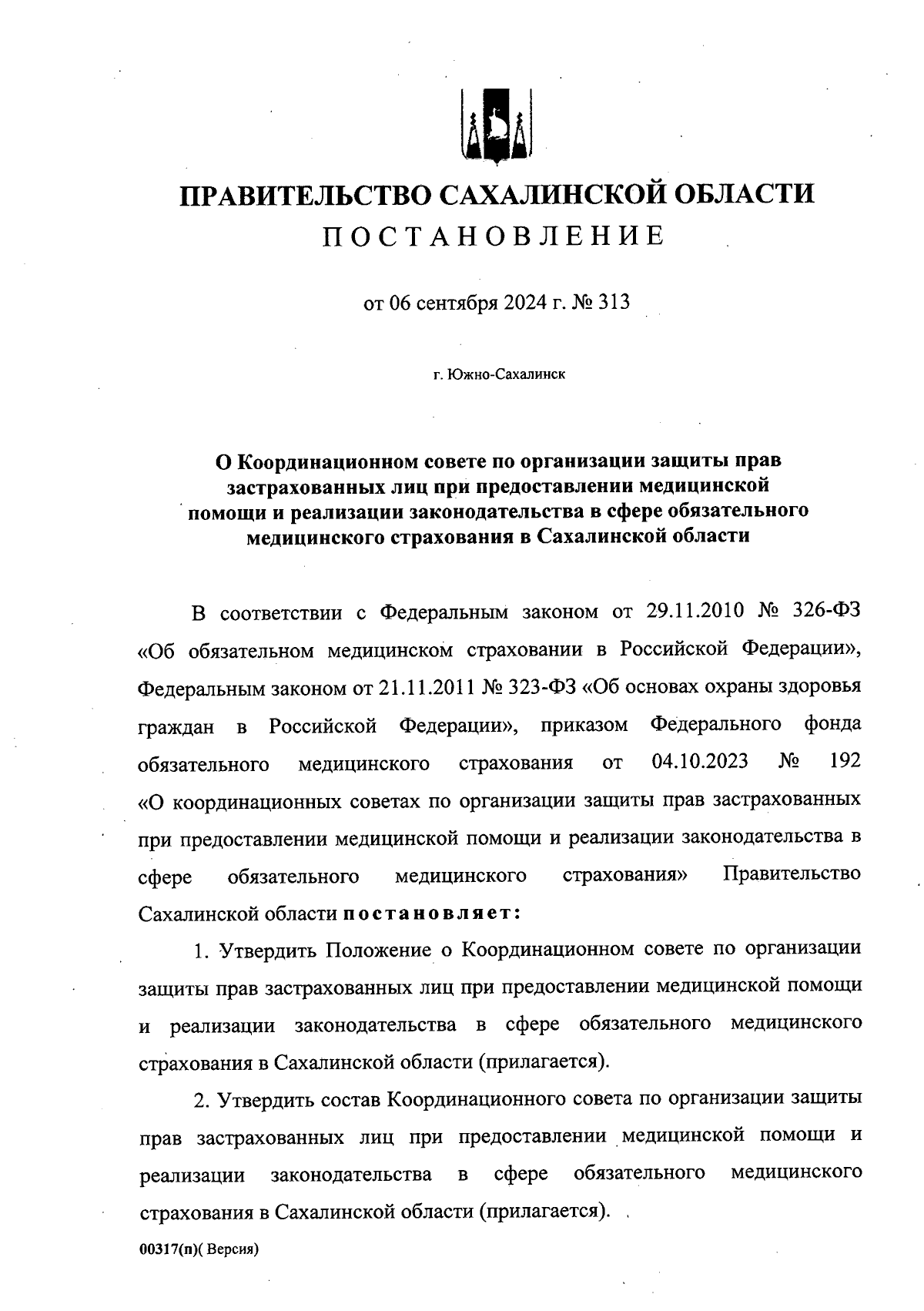 ПРАВИТЕЛЬСТВО САХАЛИНСКОЙ ОБЛАСТИ
ПОСТАНОВЛЕНИЕ

от 06 сентября 2024 г. № 313

г. Южно-Сахалинск

О Координационном совете по организации защиты прав застрахованных лиц при предоставлении медицинской помощи и реализации законодательства в сфере обязательного медицинского страхования в Сахалинской области

В соответствии с Федеральным законом от 29.11.2010 № 326-ФЗ «Об обязательном медицинском страховании в Российской Федерации», Федеральным законом от 21.11.2011 № 323-ФЗ «Об основах охраны здоровья граждан в Российской Федерации», приказом Федерального фонда обязательного медицинского страхования от 04.10.2023 № 192 «О координационных советах по организации защиты прав застрахованных при предоставлении медицинской помощи и реализации законодательства в сфере обязательного медицинского страхования» Правительство Сахалинской области постановляет:

1. Утвердить Положение о Координационном совете по организации защиты прав застрахованных лиц при предоставлении медицинской помощи и реализации законодательства в сфере обязательного медицинского страхования в Сахалинской области (прилагается).

2. Утвердить состав Координационного совета по организации защиты прав застрахованных лиц при предоставлении медицинской помощи и реализации законодательства в сфере обязательного медицинского страхования в Сахалинской области (прилагается).

00317(п)( Версия)